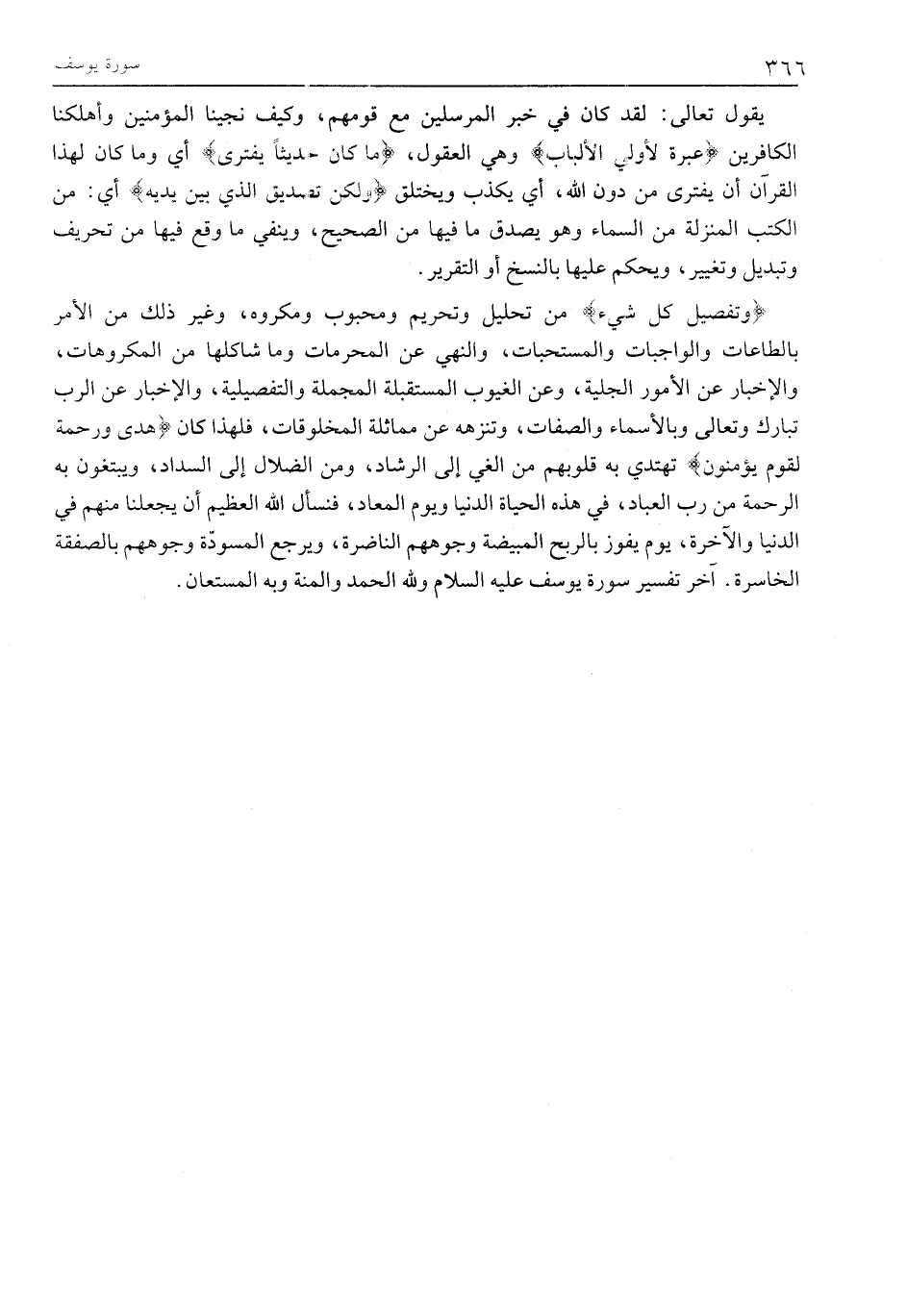 ٣٦٦ سورة يوسف

يقول تعالى: لقد كان في خبر المرسلين مع قومهم، وكيف نجينا المؤمنين وأهلكنا الكافرين ﴿عبرة لأولي الألباب﴾ وهي العقول، ﴿ما كان حديثاً يفترى﴾ أي وما كان لهذا القرآن أن يفترى من دون الله، أي يكذب ويختلق ﴿ولكن تصديق الذي بين يديه﴾ أي: من الكتب المنزلة من السماء وهو يصدق ما فيها من الصحيح، وينفي ما وقع فيها من تحريف وتبديل وتغيير، ويحكم عليها بالنسخ أو التقرير.

﴿وتفصيل كل شيء﴾ من تحليل وتحريم ومحبوب ومكروه، وغير ذلك من الأمر بالطاعات والواجبات والمستحبات، والنهي عن المحرمات وما شاكلها من المكروهات، والإخبار عن الأمور الجلية، وعن الغيوب المستقبلة المجملة والتفصيلية، والإخبار عن الرب تبارك وتعالى وبالأسماء والصفات، وتنزهه عن مماثلة المخلوقات، فلهذا كان ﴿هدى ورحمة لقوم يؤمنون﴾ تهتدي به قلوبهم من الغي إلى الرشاد، ومن الضلال إلى السداد، ويبتغون به الرحمة من رب العباد، في هذه الحياة الدنيا ويوم المعاد، فنسأل الله العظيم أن يجعلنا منهم في الدنيا والآخرة، يوم يفوز بالربح المبيضة وجوههم الناضرة، ويرجع المسودّة وجوههم بالصفقة الخاسرة. آخر تفسير سورة يوسف عليه السلام ولله الحمد والمنة وبه المستعان.